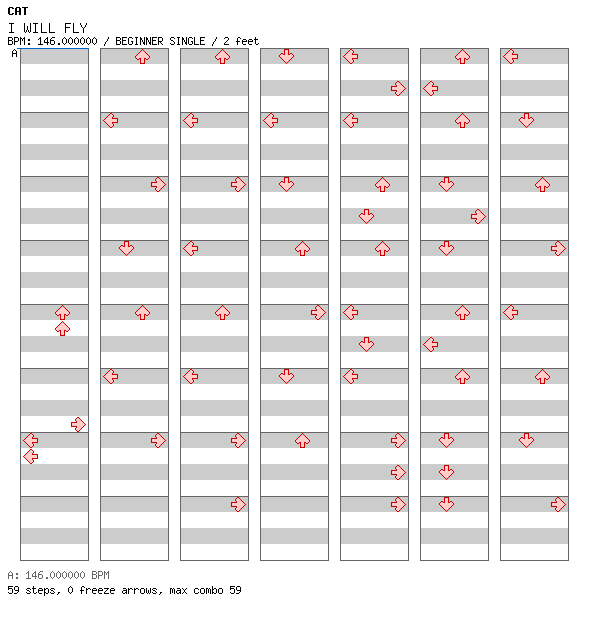 CAT
I WILL FLY
BPM: 146.000000 / BEGINNER SINGLE / 2 feet
A

A: 146.000000 BPM
59 steps, 0 freeze arrows, max combo 59